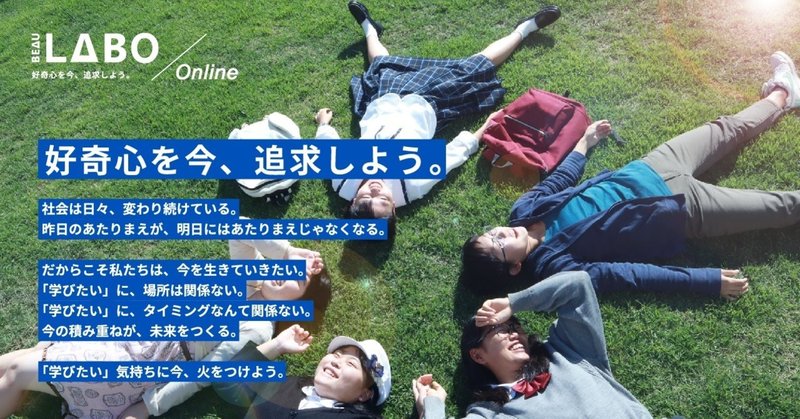 BEAU LABO
好奇心を今、追求しよう。
Online

好奇心を今、追求しよう。

社会は日々、変わり続けている。
昨日のあたりまえが、明日にはあたりまえじゃなくなる。

だからこそ私たちは、今を生きていきたい。
「学びたい」に、場所は関係ない。
「学びたい」に、タイミングなんて関係ない。
今の積み重ねが、未来をつくる。

「学びたい」気持ちに今、火をつけよう。